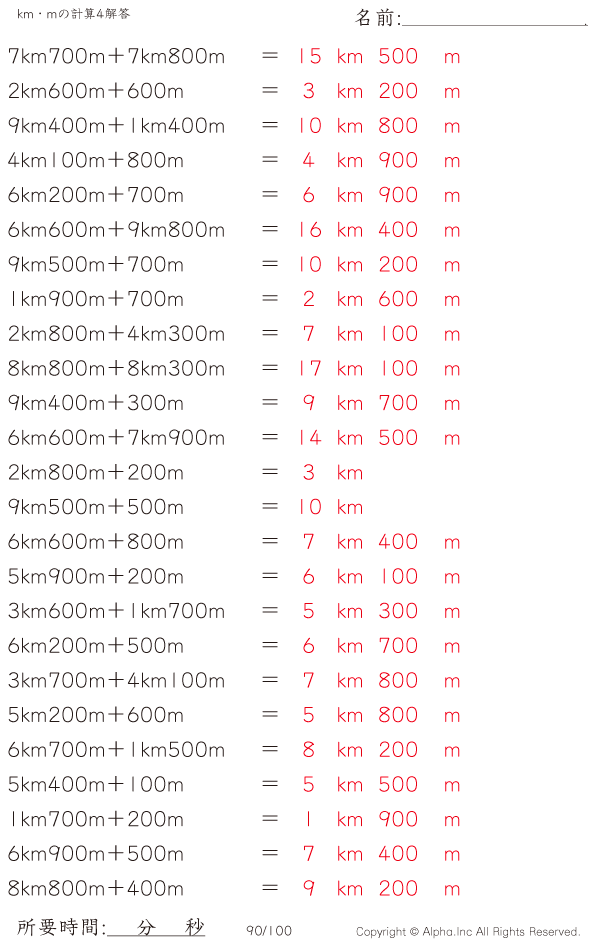 km・mの計算4解答

名前:

7km700m＋7km800m ＝ 15 km 500 m
2km600m＋600m ＝ 3 km 200 m
9km400m＋1km400m ＝ 10 km 800 m
4km100m＋800m ＝ 4 km 900 m
6km200m＋700m ＝ 6 km 900 m
6km600m＋9km800m ＝ 16 km 400 m
9km500m＋700m ＝ 10 km 200 m
1km900m＋700m ＝ 2 km 600 m
2km800m＋4km300m ＝ 7 km 100 m
8km800m＋8km300m ＝ 17 km 100 m
9km400m＋300m ＝ 9 km 700 m
6km600m＋7km900m ＝ 14 km 500 m
2km800m＋200m ＝ 3 km
9km500m＋500m ＝ 10 km
6km600m＋800m ＝ 7 km 400 m
5km900m＋200m ＝ 6 km 100 m
3km600m＋1km700m ＝ 5 km 300 m
6km200m＋500m ＝ 6 km 700 m
3km700m＋4km100m ＝ 7 km 800 m
5km200m＋600m ＝ 5 km 800 m
6km700m＋1km500m ＝ 8 km 200 m
5km400m＋100m ＝ 5 km 500 m
1km700m＋200m ＝ 1 km 900 m
6km900m＋500m ＝ 7 km 400 m
8km800m＋400m ＝ 9 km 200 m

所要時間: 分 秒 90/100 Copyright © Alpha.Inc All Rights Reserved.